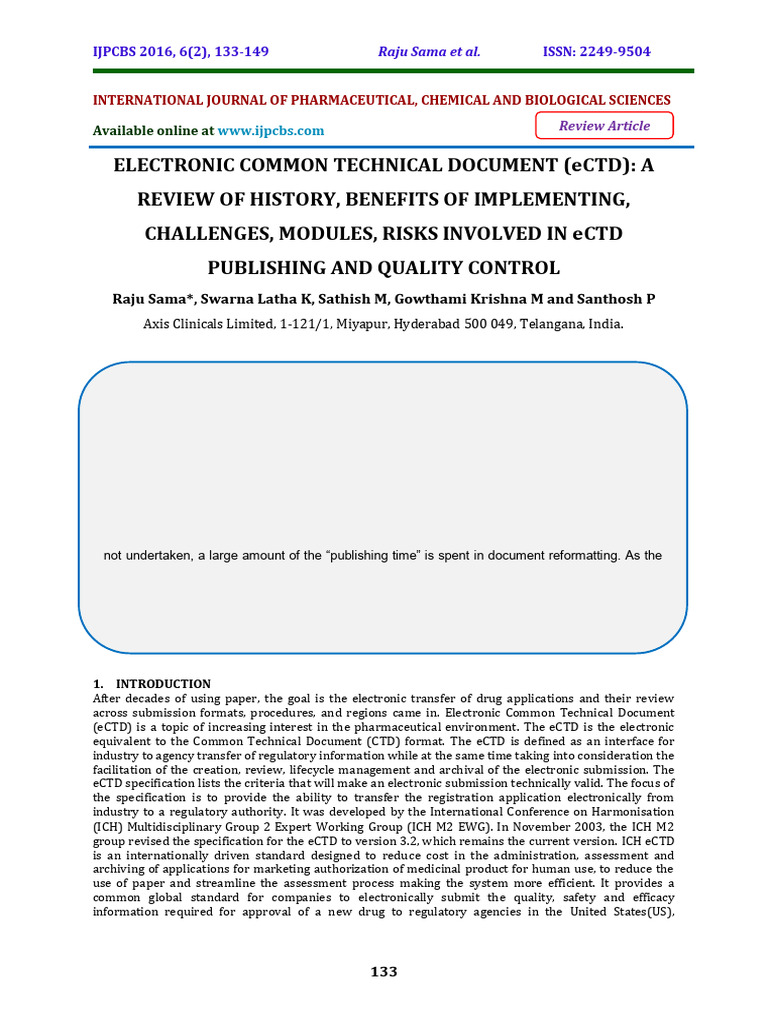 IJPCBS 2016, 6(2), 133-149 Raju Sama et al. ISSN: 2249-9504

INTERNATIONAL JOURNAL OF PHARMACEUTICAL, CHEMICAL AND BIOLOGICAL SCIENCES

Available online at www.ijpcbs.com

Review Article

ELECTRONIC COMMON TECHNICAL DOCUMENT (eCTD): A REVIEW OF HISTORY, BENEFITS OF IMPLEMENTING, CHALLENGES, MODULES, RISKS INVOLVED IN eCTD PUBLISHING AND QUALITY CONTROL

Raju Sama*, Swarna Latha K, Sathish M, Gowthami Krishna M and Santhosh P

Axis Clinicals Limited, 1-121/1, Miyapur, Hyderabad 500 049, Telangana, India.

not undertaken, a large amount of the "publishing time" is spent in document reformatting. As the

1. INTRODUCTION

After decades of using paper, the goal is the electronic transfer of drug applications and their review across submission formats, procedures, and regions came in. Electronic Common Technical Document (eCTD) is a topic of increasing interest in the pharmaceutical environment. The eCTD is the electronic equivalent to the Common Technical Document (CTD) format. The eCTD is defined as an interface for industry to agency transfer of regulatory information while at the same time taking into consideration the facilitation of the creation, review, lifecycle management and archival of the electronic submission. The eCTD specification lists the criteria that will make an electronic submission technically valid. The focus of the specification is to provide the ability to transfer the registration application electronically from industry to a regulatory authority. It was developed by the International Conference on Harmonisation (ICH) Multidisciplinary Group 2 Expert Working Group (ICH M2 EWG). In November 2003, the ICH M2 group revised the specification for the eCTD to version 3.2, which remains the current version. ICH eCTD is an internationally driven standard designed to reduce cost in the administration, assessment and archiving of applications for marketing authorization of medicinal product for human use, to reduce the use of paper and streamline the assessment process making the system more efficient. It provides a common global standard for companies to electronically submit the quality, safety and efficacy information required for approval of a new drug to regulatory agencies in the United States(US),

133